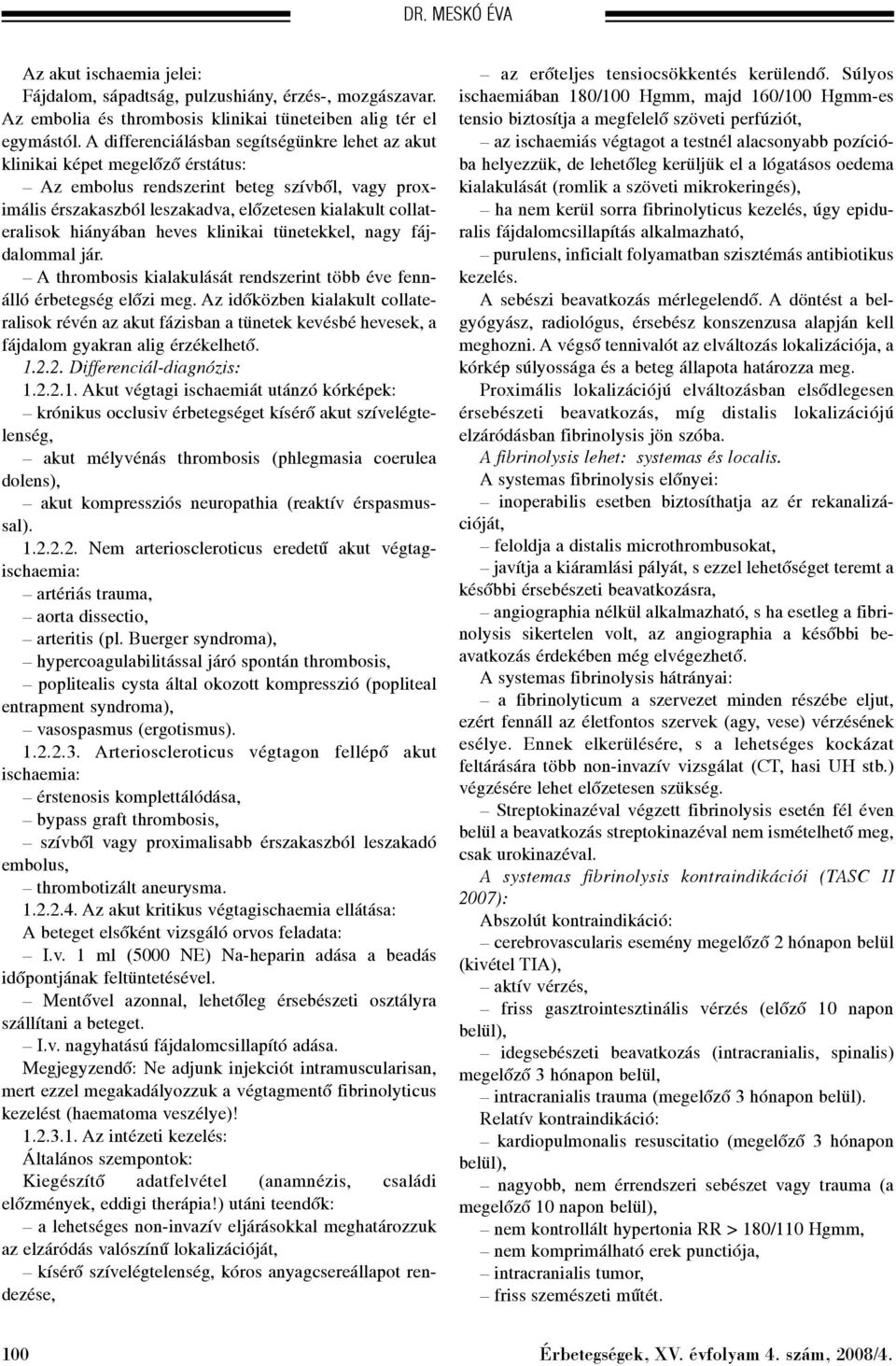 DR. MESKÓ ÉVA

Az akut ischaemia jelei:
Fájdalom, sápadtság, pulzushiány, érzés-, mozgászavar. Az embolia és thrombosis klinikai tüneteiben alig tér el egymástól. A differenciálásban segítségünkre lehet az akut klinikai képet megelőző érstátus:

– Az embolus rendszerint beteg szívből, vagy proximális érszakaszból leszakadva, előzetesen kialakult collateralisok hiányában heves klinikai tünetekkel, nagy fájdalommal jár.

– A thrombosis kialakulását rendszerint több éve fennálló érbetegség előzi meg. Az időközben kialakult collateralisok révén az akut fázisban a tünetek kevésbé hevesek, a fájdalom gyakran alig érzékelhető.

1.2.2. Differenciál-diagnózis:

1.2.2.1. Akut végtagi ischaemiát utánzó kórképek:
– krónikus occlusiv érbetegséget kísérő akut szívelégtelenség,
– akut mélyvénás thrombosis (phlegmasia coerulea dolens),
– akut kompressziós neuropathia (reaktív érspasmussal).

1.2.2.2. Nem arterioscleroticus eredetű akut végtagischaemia:
– artériás trauma,
– aorta dissectio,
– arteritis (pl. Buerger syndroma),
– hypercoagulabilitással járó spontán thrombosis,
– poplitealis cysta által okozott kompresszió (popliteal entrapment syndroma),
– vasospasmus (ergotismus).

1.2.2.3. Arterioscleroticus végtagon fellépő akut ischaemia:
– érstenosis komplettálódása,
– bypass graft thrombosis,
– szívből vagy proximalisabb érszakaszból leszakadó embolus,
– thrombotizált aneurysma.

1.2.2.4. Az akut kritikus végtagischaemia ellátása:
A beteget elsőként vizsgáló orvos feladata:
– I.v. 1 ml (5000 NE) Na-heparin adása a beadás időpontjának feltüntetésével.
– Mentővel azonnal, lehetőleg érsebészeti osztályra szállítani a beteget.
– I.v. nagyhatású fájdalomcsillapító adása.

Megjegyzendő: Ne adjunk injekciót intramuscularisan, mert ezzel megakadályozzuk a végtagmentő fibrinolyticus kezelést (haematoma veszélye)!

1.2.3.1. Az intézeti kezelés:
Általános szempontok:
Kiegészítő adatfelvétel (anamnézis, családi előzmények, eddigi therápia!) utáni teendők:
– a lehetséges non-invazív eljárásokkal meghatározzuk az elzáródás valószínű lokalizációját,
– kísérő szívelégtelenség, kóros anyagcsereállapot rendezése,
– az erőteljes tensiocsökkentés kerülendő. Súlyos ischaemiában 180/100 Hgmm, majd 160/100 Hgmm-es tensio biztosítja a megfelelő szöveti perfúziót,
– az ischaemiás végtagot a testnél alacsonyabb pozícióba helyezzük, de lehetőleg kerüljük el a lógatásos oedema kialakulását (romlik a szöveti mikrokeringés),
– ha nem kerül sorra fibrinolyticus kezelés, úgy epiduralis fájdalomcsillapítás alkalmazható,
– purulens, inficialt folyamatban szisztémás antibiotikus kezelés.

A sebészi beavatkozás mérlegelendő. A döntést a belgyógyász, radiológus, érsebész konszenzusa alapján kell meghozni. A végső tennivalót az elváltozás lokalizációja, a kórkép súlyossága és a beteg állapota határozza meg.

Proximális lokalizációjú elváltozásban elsődlegesen érsebészeti beavatkozás, míg distalis lokalizációjú elzáródásban fibrinolysis jön szóba.

A fibrinolysis lehet: systemas és localis.

A systemas fibrinolysis előnyei:
– inoperabilis esetben biztosíthatja az ér rekanalizációját,
– feloldja a distalis microthrombusokat,
– javítja a kiáramlási pályát, s ezzel lehetőséget teremt a későbbi érsebészeti beavatkozásra,
– angiographia nélkül alkalmazható, s ha esetleg a fibrinolysis sikertelen volt, az angiographia a későbbi beavatkozás érdekében még elvégezhető.

A systemas fibrinolysis hátrányai:
– a fibrinolyticum a szervezet minden részébe eljut, ezért fennáll az életfontos szervek (agy, vese) vérzésének esélye. Ennek elkerülésére, s a lehetséges kockázat feltárására több non-invazív vizsgálat (CT, hasi UH stb.) végzésére lehet előzetesen szükség.
– Streptokinazéval végzett fibrinolysis esetén fél éven belül a beavatkozás streptokinazéval nem ismételhető meg, csak urokinazéval.

A systemas fibrinolysis kontraindikációi (TASC II 2007):
Abszolút kontraindikáció:
– cerebrovascularis esemény megelőző 2 hónapon belül (kivétel TIA),
– aktív vérzés,
– friss gasztrointesztinális vérzés (előző 10 napon belül),
– idegsebészeti beavatkozás (intracranialis, spinalis) megelőző 3 hónapon belül,
– intracranialis trauma (megelőző 3 hónapon belül).
Relatív kontraindikáció:
– kardiopulmonalis resuscitatio (megelőző 3 hónapon belül),
– nagyobb, nem érrendszeri sebészet vagy trauma (a megelőző 10 napon belül),
– nem kontrollált hypertonia RR > 180/110 Hgmm,
– nem komprimálható erek punctiója,
– intracranialis tumor,
– friss szemészeti műtét.

100

Érbetegségek, XV. évfolyam 4. szám, 2008/4.